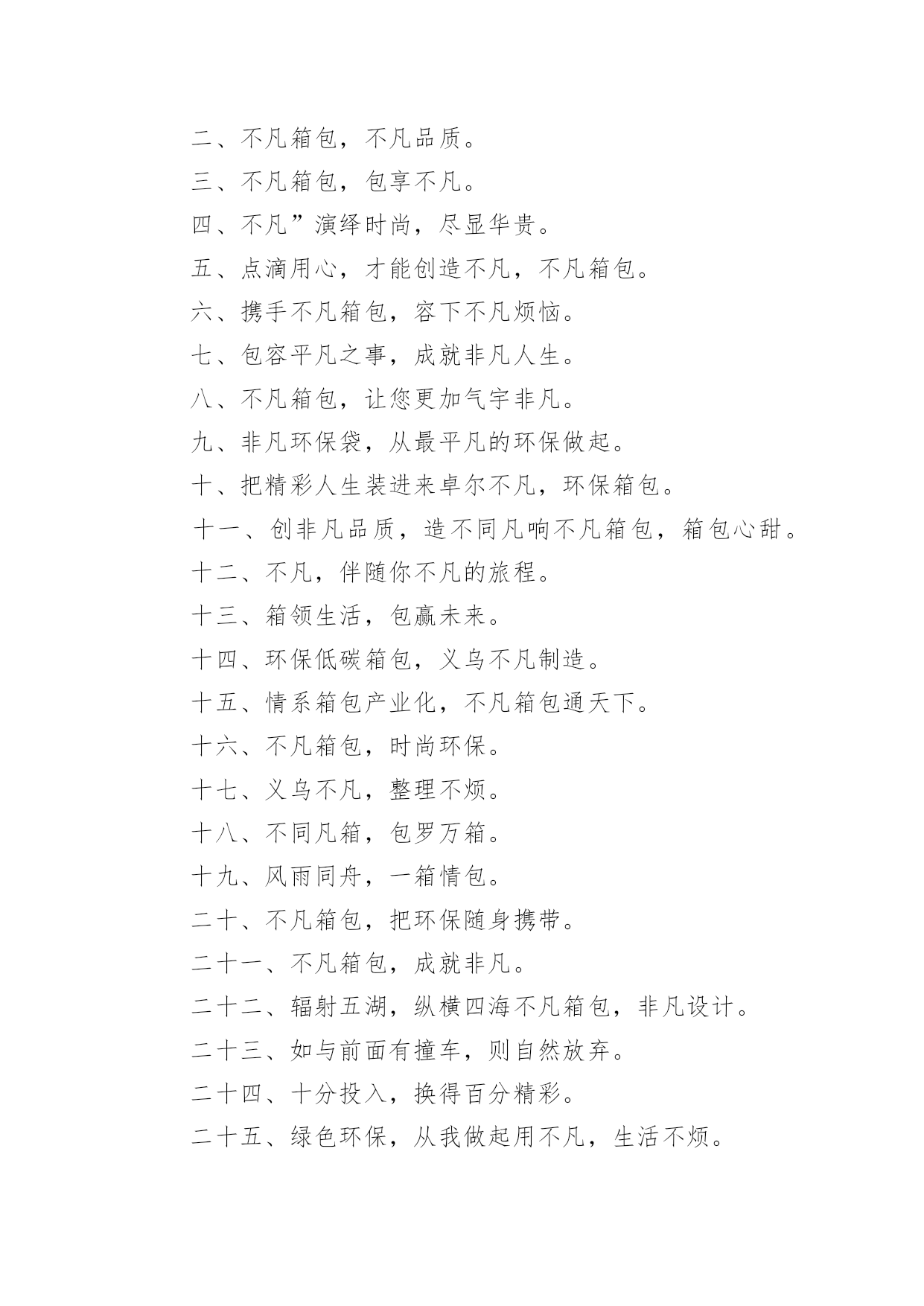 二、不凡箱包，不凡品质。

三、不凡箱包，包享不凡。

四、不凡”演绎时尚，尽显华贵。

五、点滴用心，才能创造不凡，不凡箱包。

六、携手不凡箱包，容下不凡烦恼。

七、包容平凡之事，成就非凡人生。

八、不凡箱包，让您更加气宇非凡。

九、非凡环保袋，从最平凡的环保做起。

十、把精彩人生装进来卓尔不凡，环保箱包。

十一、创非凡品质，造不同凡响不凡箱包，箱包心甜。

十二、不凡，伴随你不凡的旅程。

十三、箱领生活，包赢未来。

十四、环保低碳箱包，义乌不凡制造。

十五、情系箱包产业化，不凡箱包通天下。

十六、不凡箱包，时尚环保。

十七、义乌不凡，整理不烦。

十八、不同凡箱，包罗万箱。

十九、风雨同舟，一箱情包。

二十、不凡箱包，把环保随身携带。

二十一、不凡箱包，成就非凡。

二十二、辐射五湖，纵横四海不凡箱包，非凡设计。

二十三、如与前面有撞车，则自然放弃。

二十四、十分投入，换得百分精彩。

二十五、绿色环保，从我做起用不凡，生活不烦。